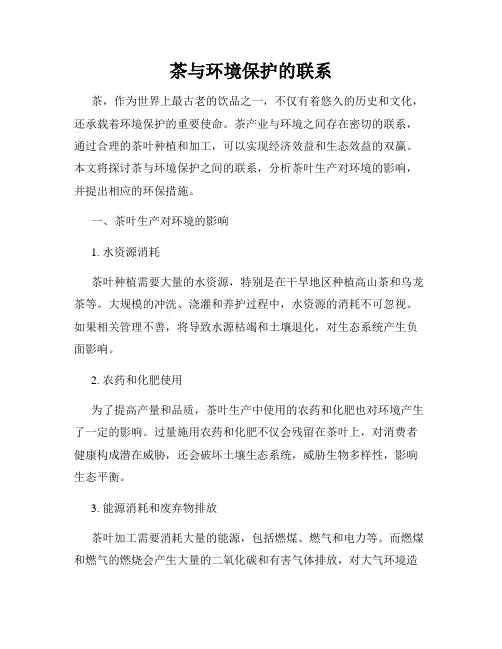 茶与环境保护的联系

茶，作为世界上最古老的饮品之一，不仅有着悠久的历史和文化，还承载着环境保护的重要使命。茶产业与环境之间存在密切的联系，通过合理的茶叶种植和加工，可以实现经济效益和生态效益的双赢。本文将探讨茶与环境保护之间的联系，分析茶叶生产对环境的影响，并提出相应的环保措施。

一、茶叶生产对环境的影响

1. 水资源消耗

茶叶种植需要大量的水资源，特别是在干旱地区种植高山茶和乌龙茶等。大规模的冲洗、浇灌和养护过程中，水资源的消耗不可忽视。如果相关管理不善，将导致水源枯竭和土壤退化，对生态系统产生负面影响。

2. 农药和化肥使用

为了提高产量和品质，茶叶生产中使用的农药和化肥也对环境产生了一定的影响。过量施用农药和化肥不仅会残留在茶叶上，对消费者健康构成潜在威胁，还会破坏土壤生态系统，威胁生物多样性，影响生态平衡。

3. 能源消耗和废弃物排放

茶叶加工需要消耗大量的能源，包括燃煤、燃气和电力等。而燃煤和燃气的燃烧会产生大量的二氧化碳和有害气体排放，对大气环境造